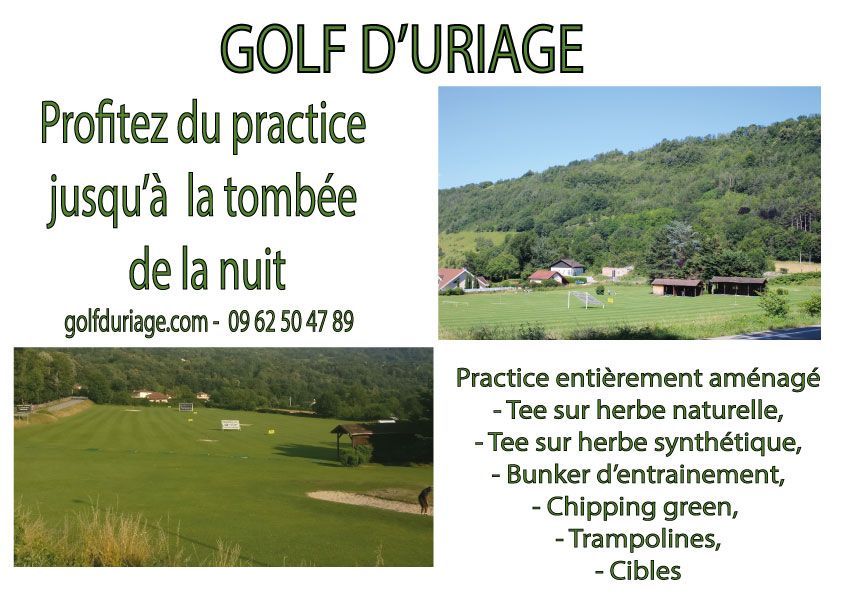 GOLF D'URIAGE

Profitez du practice jusqu'à la tombée de la nuit

golfduriage.com - 09 62 50 47 89

Practice entièrement aménagé
- Tee sur herbe naturelle,
- Tee sur herbe synthétique,
- Bunker d'entrainement,
- Chipping green,
- Trampolines,
- Cibles